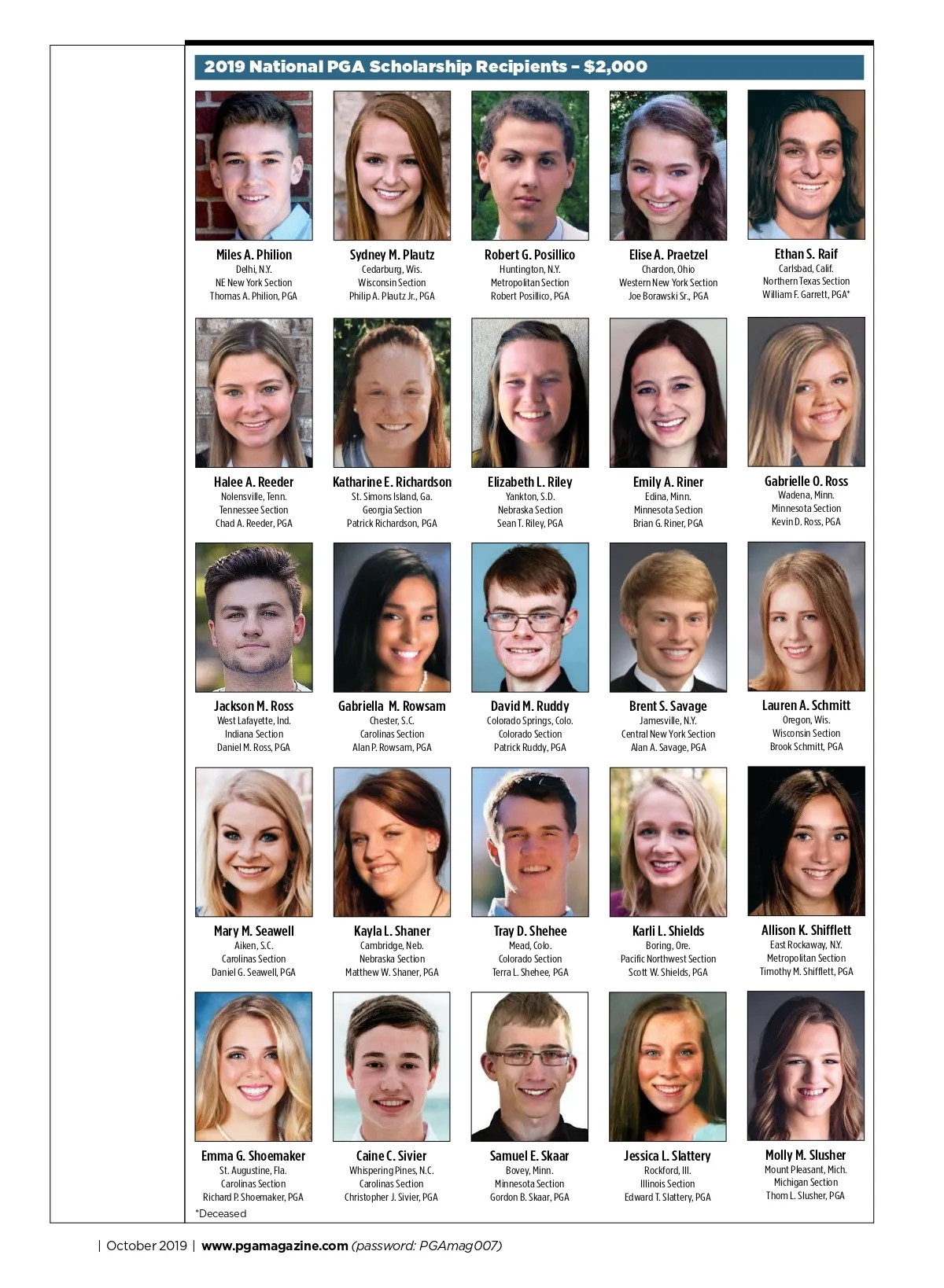 2019 National PGA Scholarship Recipients – $2,000

Miles A. Philion
Delhi, N.Y.
NE New York Section
Thomas A. Philion, PGA

Sydney M. Plautz
Cedarburg, Wis.
Wisconsin Section
Philip A. Plautz Jr., PGA

Robert G. Posillico
Huntington, N.Y.
Metropolitan Section
Robert Posillico, PGA

Elise A. Praetzel
Chardon, Ohio
Western New York Section
Joe Borawski Sr., PGA

Ethan S. Raif
Carlsbad, Calif.
Northern Texas Section
William F. Garrett, PGA*

Halee A. Reeder
Nolensville, Tenn.
Tennessee Section
Chad A. Reeder, PGA

Katharine E. Richardson
St. Simons Island, Ga.
Georgia Section
Patrick Richardson, PGA

Elizabeth L. Riley
Yankton, S.D.
Nebraska Section
Sean T. Riley, PGA

Emily A. Riner
Edina, Minn.
Minnesota Section
Brian G. Riner, PGA

Gabrielle O. Ross
Wadena, Minn.
Minnesota Section
Kevin D. Ross, PGA

Jackson M. Ross
West Lafayette, Ind.
Indiana Section
Daniel M. Ross, PGA

Gabriella M. Rowsam
Chester, S.C.
Carolinas Section
Alan P. Rowsam, PGA

David M. Ruddy
Colorado Springs, Colo.
Colorado Section
Patrick Ruddy, PGA

Brent S. Savage
Jamesville, N.Y.
Central New York Section
Alan A. Savage, PGA

Lauren A. Schmitt
Oregon, Wis.
Wisconsin Section
Brook Schmitt, PGA

Mary M. Seawell
Aiken, S.C.
Carolinas Section
Daniel G. Seawell, PGA

Kayla L. Shaner
Cambridge, Neb.
Nebraska Section
Matthew W. Shaner, PGA

Tray D. Shehee
Mead, Colo.
Colorado Section
Terra L. Shehee, PGA

Karli L. Shields
Boring, Ore.
Pacific Northwest Section
Scott W. Shields, PGA

Allison K. Shifflett
East Rockaway, N.Y.
Metropolitan Section
Timothy M. Shifflett, PGA

Emma G. Shoemaker
St. Augustine, Fla.
Carolinas Section
Richard P. Shoemaker, PGA

Caine C. Sivier
Whispering Pines, N.C.
Carolinas Section
Christopher J. Sivier, PGA

Samuel E. Skaar
Bovey, Minn.
Minnesota Section
Gordon B. Skaar, PGA

Jessica L. Slattery
Rockford, Ill.
Illinois Section
Edward T. Slattery, PGA

Molly M. Slusher
Mount Pleasant, Mich.
Michigan Section
Thom L. Slusher, PGA

*Deceased

| October 2019 | www.pgamagazine.com (password: PGAmag007)